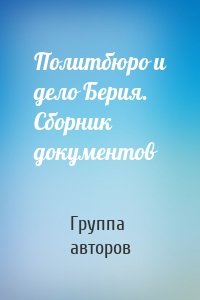 Политбюро и дело Берия. Сборник документов

Группа авторов